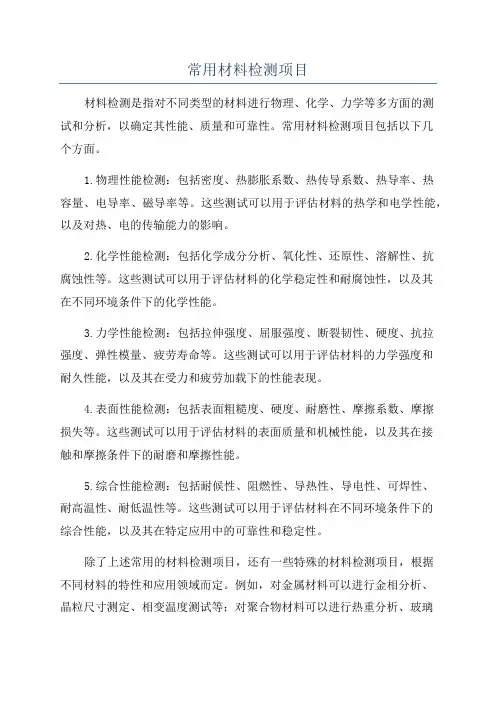 常用材料检测项目

材料检测是指对不同类型的材料进行物理、化学、力学等多方面的测试和分析，以确定其性能、质量和可靠性。常用材料检测项目包括以下几个方面。

1.物理性能检测：包括密度、热膨胀系数、热传导系数、热导率、热容量、电导率、磁导率等。这些测试可以用于评估材料的热学和电学性能，以及对热、电的传输能力的影响。

2.化学性能检测：包括化学成分分析、氧化性、还原性、溶解性、抗腐蚀性等。这些测试可以用于评估材料的化学稳定性和耐腐蚀性，以及其在不同环境条件下的化学性能。

3.力学性能检测：包括拉伸强度、屈服强度、断裂韧性、硬度、抗拉强度、弹性模量、疲劳寿命等。这些测试可以用于评估材料的力学强度和耐久性能，以及其在受力和疲劳加载下的性能表现。

4.表面性能检测：包括表面粗糙度、硬度、耐磨性、摩擦系数、摩擦损失等。这些测试可以用于评估材料的表面质量和机械性能，以及其在接触和摩擦条件下的耐磨和摩擦性能。

5.综合性能检测：包括耐候性、阻燃性、导热性、导电性、可焊性、耐高温性、耐低温性等。这些测试可以用于评估材料在不同环境条件下的综合性能，以及其在特定应用中的可靠性和稳定性。

除了上述常用的材料检测项目，还有一些特殊的材料检测项目，根据不同材料的特性和应用领域而定。例如，对金属材料可以进行金相分析、晶粒尺寸测定、相变温度测试等；对聚合物材料可以进行热重分析、玻璃